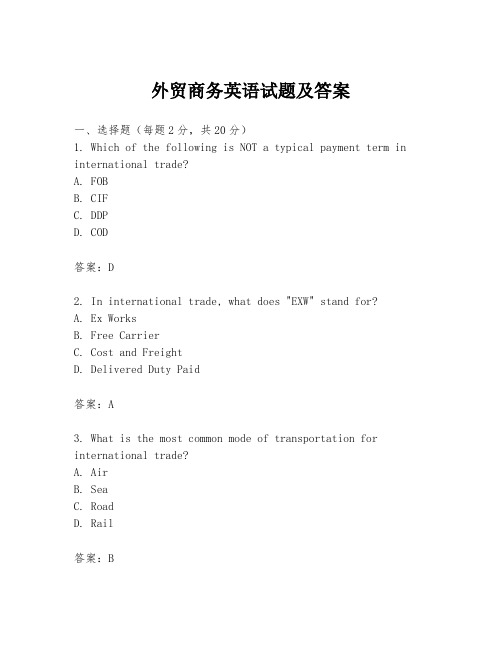 外贸商务英语试题及答案

一、选择题（每题2分，共20分）
1. Which of the following is NOT a typical payment term in international trade?
A. FOB
B. CIF
C. DDP
D. COD

答案：D

2. In international trade, what does "EXW" stand for?
A. Ex Works
B. Free Carrier
C. Cost and Freight
D. Delivered Duty Paid

答案：A

3. What is the most common mode of transportation for international trade?
A. Air
B. Sea
C. Road
D. Rail

答案：B